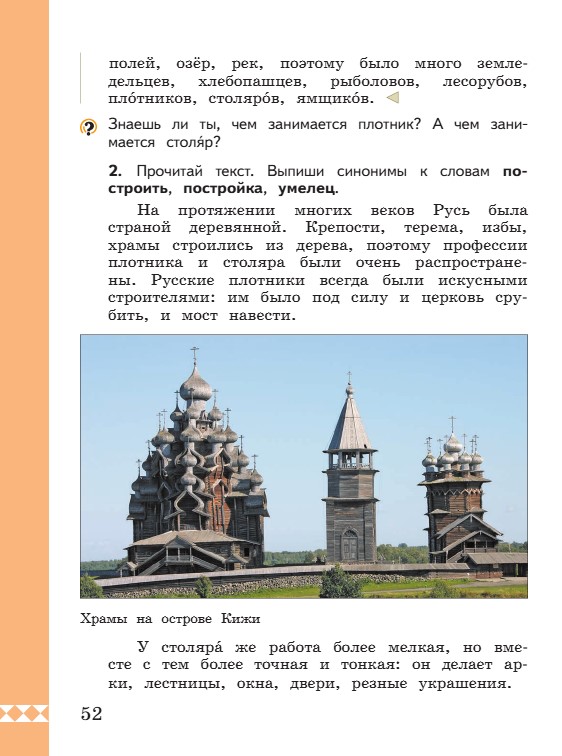 полей, озёр, рек, поэтому было много земледельцев, хлебопашцев, рыболовов, лесорубов, пло́тников, столяро́в, ямщико́в.

Знаешь ли ты, чем занимается плотник? А чем занимается столя́р?

**2.** Прочитай текст. Выпиши синонимы к словам **построить**, **постройка**, **умелец**.

На протяжении многих веков Русь была страной деревянной. Крепости, терема, избы, храмы строились из дерева, поэтому профессии плотника и столяра были очень распространены. Русские плотники всегда были искусными строителями: им было под силу и церковь срубить, и мост навести.

Храмы на острове Кижи

У столяра́ же работа более мелкая, но вместе с тем более точная и тонкая: он делает арки, лестницы, окна, двери, резные украшения.

52